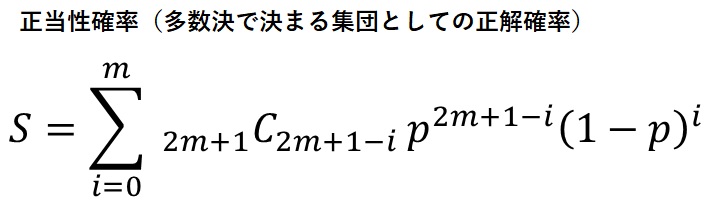 正当性確率（多数決で決まる集団としての正解確率）

$S = \sum_{i=0}^{m} {}_{2m+1}C_{2m+1-i}\, p^{2m+1-i}(1-p)^{i}$